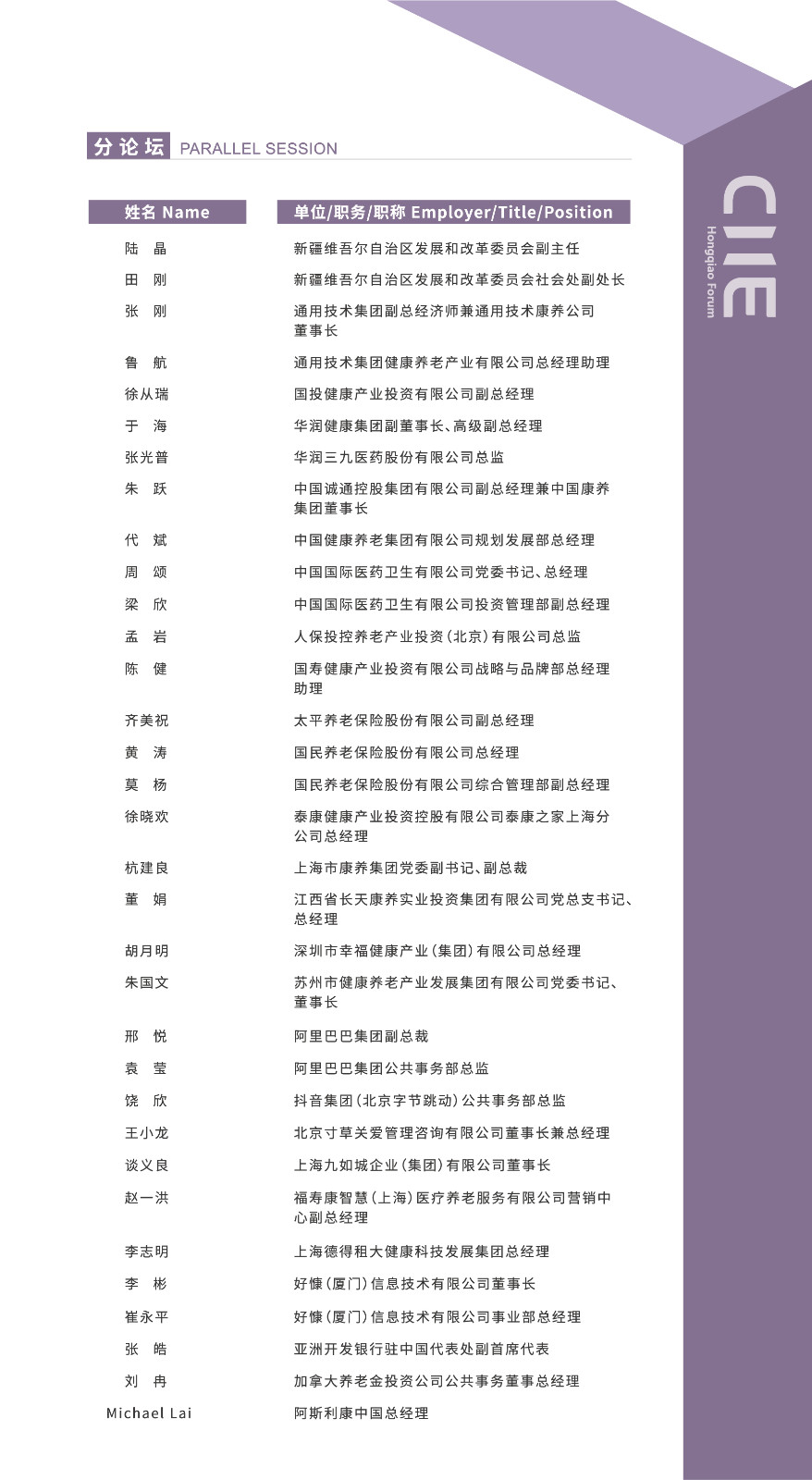 分论坛 PARALLEL SESSION

CIIE
Hongqiao Forum

| 姓名 Name | 单位/职务/职称 Employer/Title/Position |
|---|---|
| 陆 晶 | 新疆维吾尔自治区发展和改革委员会副主任 |
| 田 刚 | 新疆维吾尔自治区发展和改革委员会社会处副处长 |
| 张 刚 | 通用技术集团副总经济师兼通用技术康养公司董事长 |
| 鲁 航 | 通用技术集团健康养老产业有限公司总经理助理 |
| 徐从瑞 | 国投健康产业投资有限公司副总经理 |
| 于 海 | 华润健康集团副董事长、高级副总经理 |
| 张光普 | 华润三九医药股份有限公司总监 |
| 朱 跃 | 中国诚通控股集团有限公司副总经理兼中国康养集团董事长 |
| 代 斌 | 中国健康养老集团有限公司规划发展部总经理 |
| 周 颂 | 中国国际医药卫生有限公司党委书记、总经理 |
| 梁 欣 | 中国国际医药卫生有限公司投资管理部副总经理 |
| 孟 岩 | 人保投控养老产业投资(北京)有限公司总监 |
| 陈 健 | 国寿健康产业投资有限公司战略与品牌部总经理助理 |
| 齐美祝 | 太平养老保险股份有限公司副总经理 |
| 黄 涛 | 国民养老保险股份有限公司总经理 |
| 莫 杨 | 国民养老保险股份有限公司综合管理部副总经理 |
| 徐晓欢 | 泰康健康产业投资控股有限公司泰康之家上海分公司总经理 |
| 杭建良 | 上海市康养集团党委副书记、副总裁 |
| 董 娟 | 江西省长天康养实业投资集团有限公司党总支书记、总经理 |
| 胡月明 | 深圳市幸福健康产业(集团)有限公司总经理 |
| 朱国文 | 苏州市健康养老产业发展集团有限公司党委书记、董事长 |
| 邢 悦 | 阿里巴巴集团副总裁 |
| 袁 莹 | 阿里巴巴集团公共事务部总监 |
| 饶 欣 | 抖音集团(北京字节跳动)公共事务部总监 |
| 王小龙 | 北京寸草关爱管理咨询有限公司董事长兼总经理 |
| 谈义良 | 上海九如城企业(集团)有限公司董事长 |
| 赵一洪 | 福寿康智慧(上海)医疗养老服务有限公司营销中心副总经理 |
| 李志明 | 上海德得租大健康科技发展集团总经理 |
| 李 彬 | 好慷(厦门)信息技术有限公司董事长 |
| 崔永平 | 好慷(厦门)信息技术有限公司事业部总经理 |
| 张 皓 | 亚洲开发银行驻中国代表处副首席代表 |
| 刘 冉 | 加拿大养老金投资公司公共事务董事总经理 |
| Michael Lai | 阿斯利康中国总经理 |